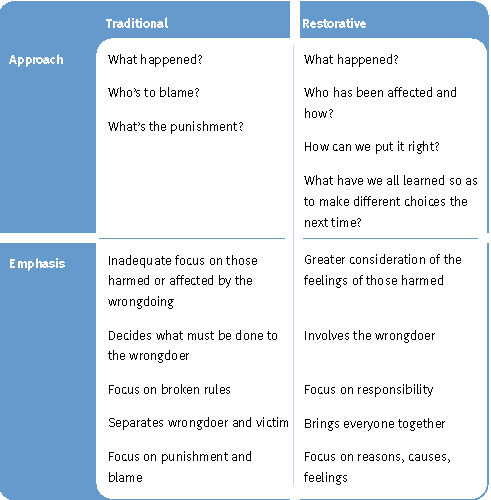 |  | Traditional | Restorative |
|---|---|---|
| Approach | What happened?<br>Who's to blame?<br>What's the punishment? | What happened?<br>Who has been affected and how?<br>How can we put it right?<br>What have we all learned so as to make different choices the next time? |
| Emphasis | Inadequate focus on those harmed or affected by the wrongdoing<br>Decides what must be done to the wrongdoer<br>Focus on broken rules<br>Separates wrongdoer and victim<br>Focus on punishment and blame | Greater consideration of the feelings of those harmed<br>Involves the wrongdoer<br>Focus on responsibility<br>Brings everyone together<br>Focus on reasons, causes, feelings |